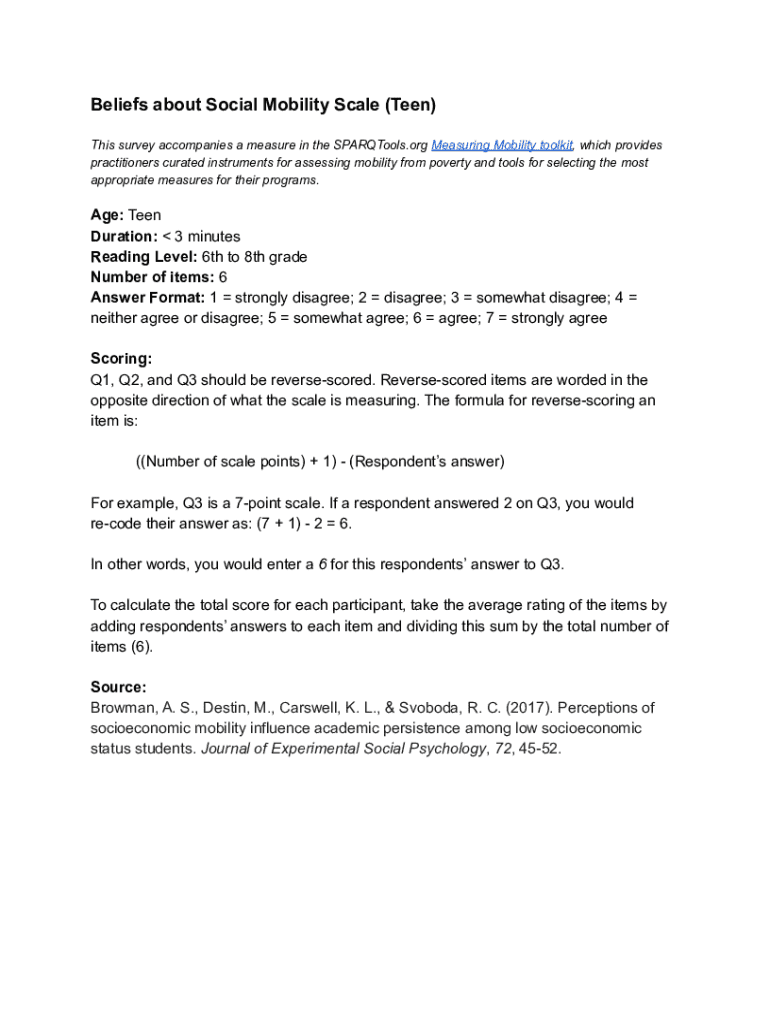 Beliefs about Social Mobility Scale (Teen)

This survey accompanies a measure in the SPARQTools.org Measuring Mobility toolkit, which provides practitioners curated instruments for assessing mobility from poverty and tools for selecting the most appropriate measures for their programs.

Age: Teen
Duration: < 3 minutes
Reading Level: 6th to 8th grade
Number of items: 6
Answer Format: 1 = strongly disagree; 2 = disagree; 3 = somewhat disagree; 4 = neither agree or disagree; 5 = somewhat agree; 6 = agree; 7 = strongly agree

Scoring:
Q1, Q2, and Q3 should be reverse-scored. Reverse-scored items are worded in the opposite direction of what the scale is measuring. The formula for reverse-scoring an item is:

((Number of scale points) + 1) - (Respondent's answer)

For example, Q3 is a 7-point scale. If a respondent answered 2 on Q3, you would re-code their answer as: (7 + 1) - 2 = 6.

In other words, you would enter a 6 for this respondents' answer to Q3.

To calculate the total score for each participant, take the average rating of the items by adding respondents' answers to each item and dividing this sum by the total number of items (6).

Source:
Browman, A. S., Destin, M., Carswell, K. L., & Svoboda, R. C. (2017). Perceptions of socioeconomic mobility influence academic persistence among low socioeconomic status students. Journal of Experimental Social Psychology, 72, 45-52.